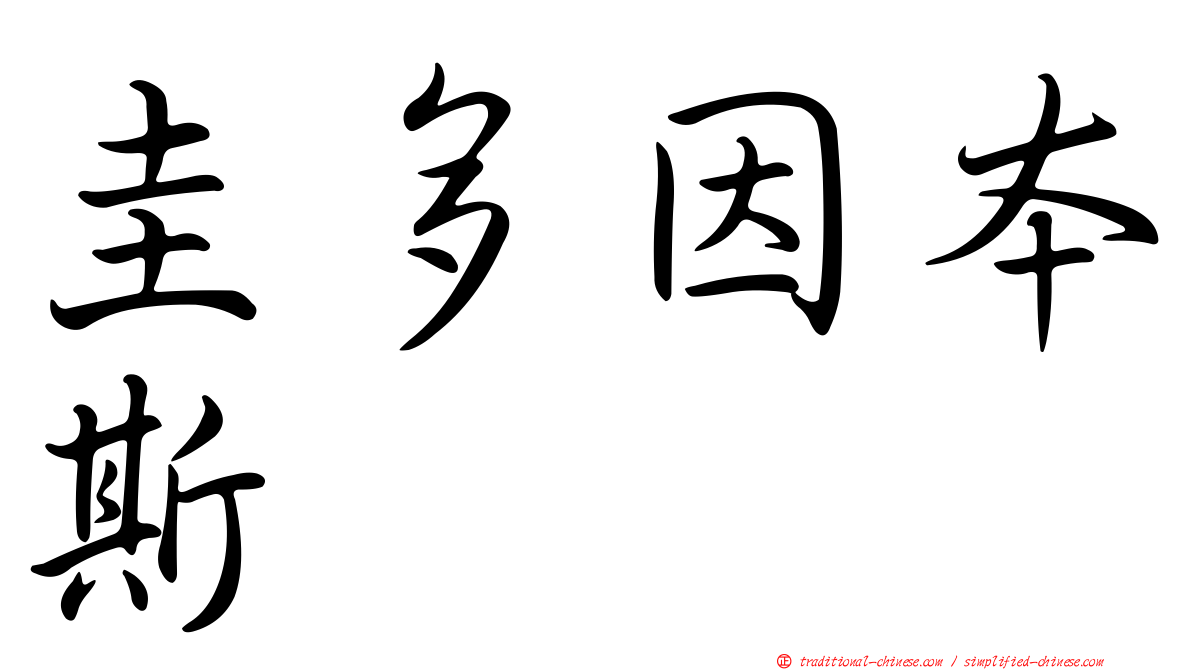 圭多因本斯

正 traditional-chinese.com / simplified-chinese.com